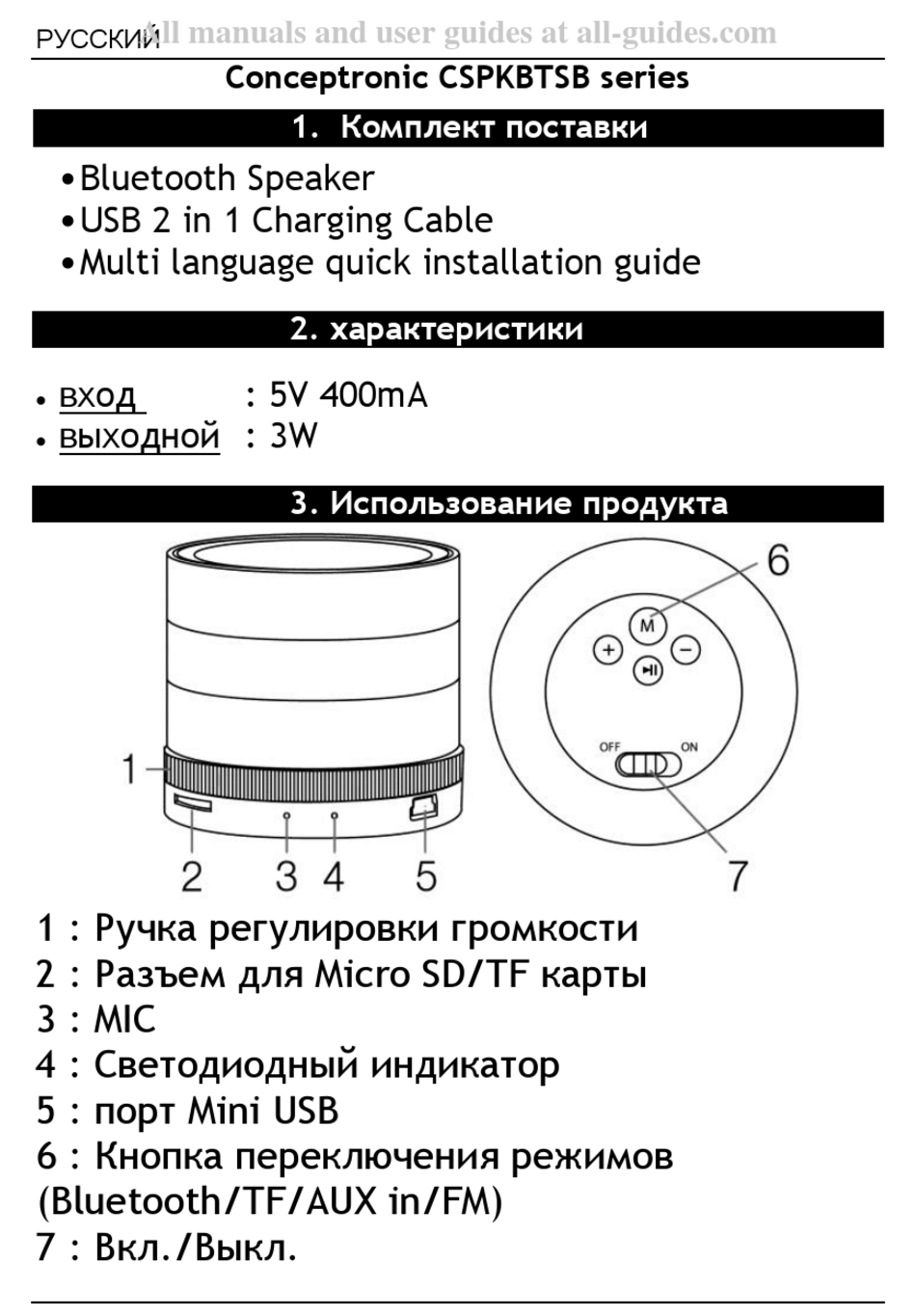 РУССКИЙ All manuals and user guides at all-guides.com

Conceptronic CSPKBTSB series

1. Комплект поставки

• Bluetooth Speaker
• USB 2 in 1 Charging Cable
• Multi language quick installation guide

2. характеристики

• вход : 5V 400mA
• выходной : 3W

3. Использование продукта

6
M
+
−
OFF
ON
1
2
3
4
5
7

1 : Ручка регулировки громкости
2 : Разъем для Micro SD/TF карты
3 : MIC
4 : Светодиодный индикатор
5 : порт Mini USB
6 : Кнопка переключения режимов (Bluetooth/TF/AUX in/FM)
7 : Вкл./Выкл.